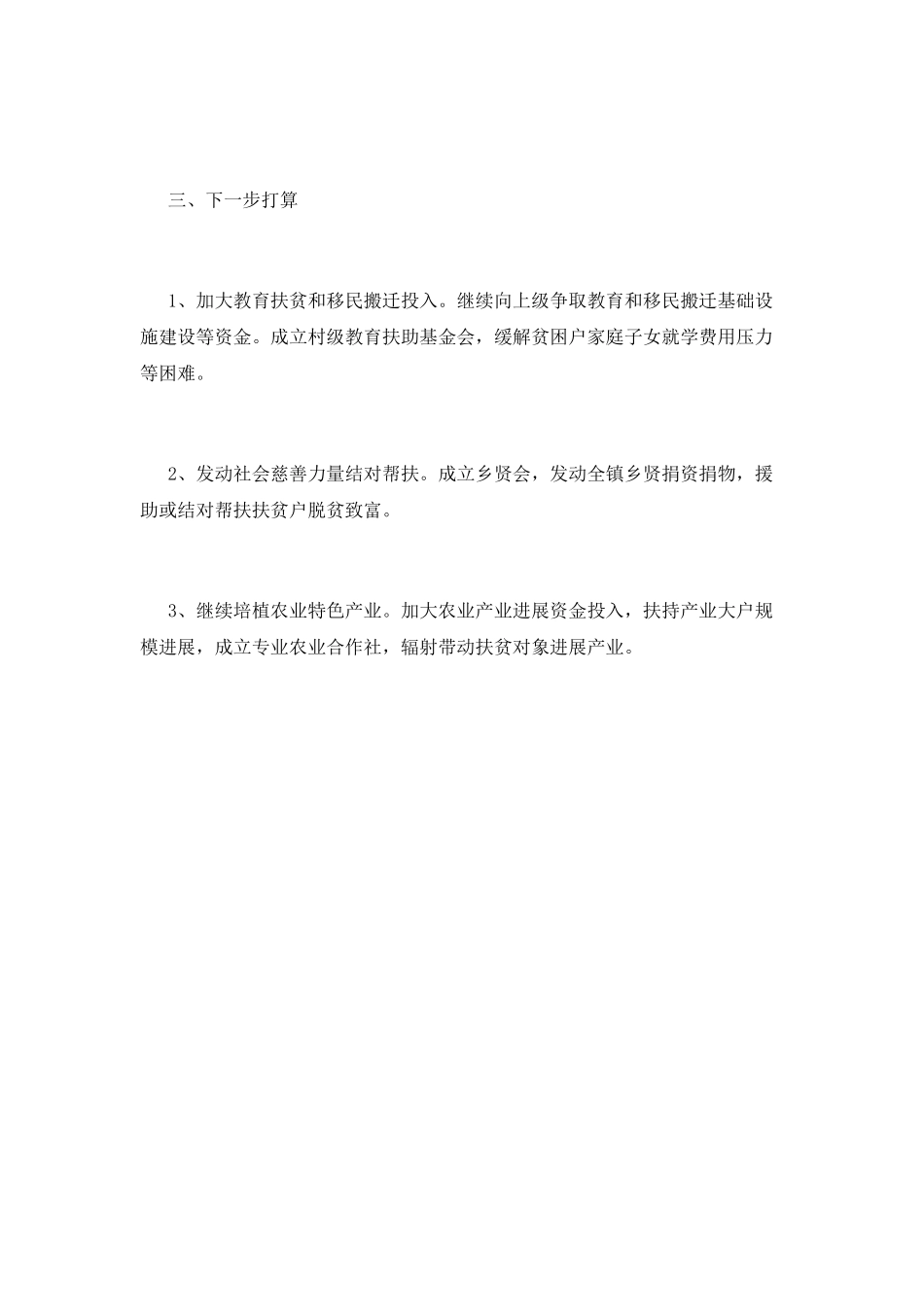 三、下一步打算

1、加大教育扶贫和移民搬迁投入。继续向上级争取教育和移民搬迁基础设施建设等资金。成立村级教育扶助基金会，缓解贫困户家庭子女就学费用压力等困难。

2、发动社会慈善力量结对帮扶。成立乡贤会，发动全镇乡贤捐资捐物，援助或结对帮扶扶贫户脱贫致富。

3、继续培植农业特色产业。加大农业产业进展资金投入，扶持产业大户规模进展，成立专业农业合作社，辐射带动扶贫对象进展产业。